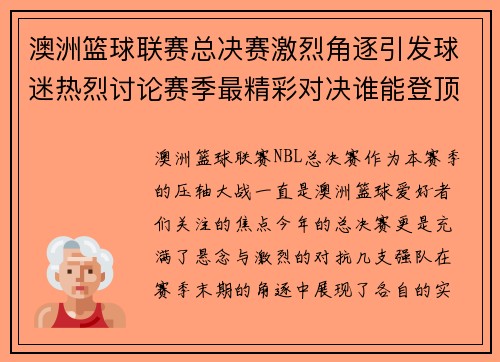 澳洲篮球联赛总决赛激烈角逐引发球迷热烈讨论赛季最精彩对决谁能登顶

澳洲篮球联赛NBL总决赛作为本赛季的压轴大战一直是澳洲篮球爱好者们关注的焦点今年的总决赛更是充满了悬念与激烈的对抗几支强队在赛季末期的角逐中展现了各自的实